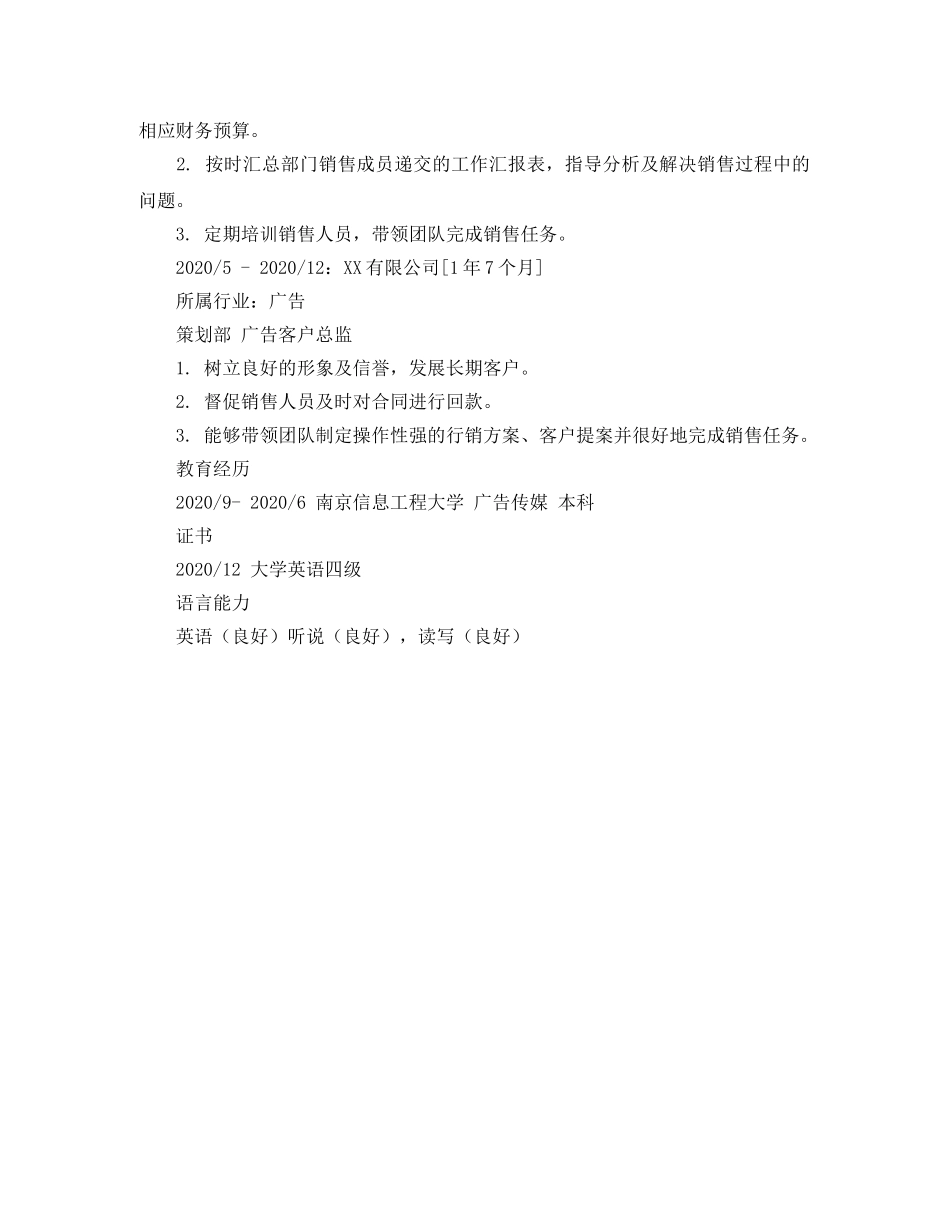 相应财务预算。

2. 按时汇总部门销售成员递交的工作汇报表，指导分析及解决销售过程中的问题。

3. 定期培训销售人员，带领团队完成销售任务。

2020/5 - 2020/12：XX有限公司[1年7个月]

所属行业：广告

策划部 广告客户总监

1. 树立良好的形象及信誉，发展长期客户。

2. 督促销售人员及时对合同进行回款。

3. 能够带领团队制定操作性强的行销方案、客户提案并很好地完成销售任务。

教育经历

2020/9- 2020/6 南京信息工程大学 广告传媒 本科

证书

2020/12 大学英语四级

语言能力

英语（良好）听说（良好），读写（良好）